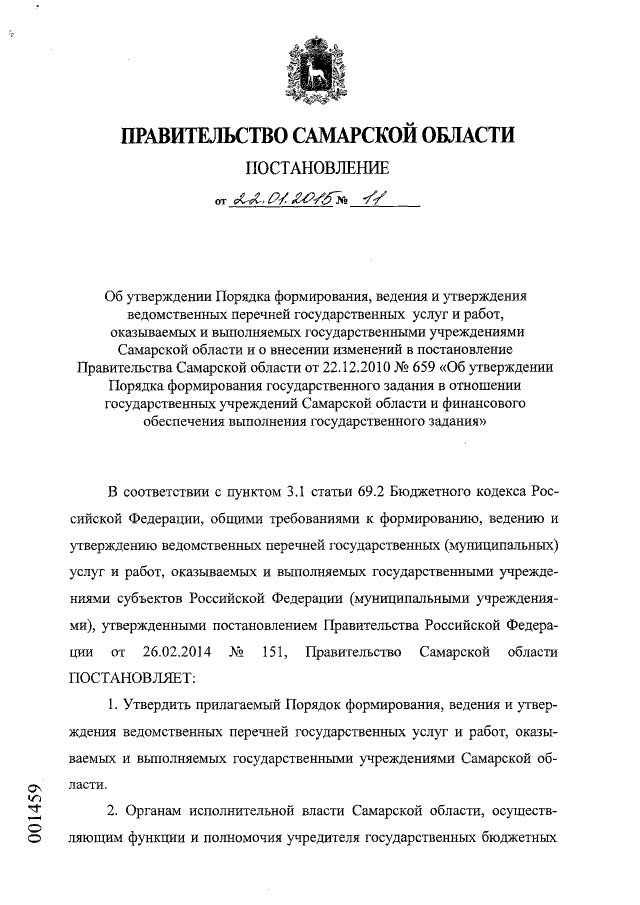 ПРАВИТЕЛЬСТВО САМАРСКОЙ ОБЛАСТИ

ПОСТАНОВЛЕНИЕ

от 22.01.2015 № 11

Об утверждении Порядка формирования, ведения и утверждения ведомственных перечней государственных услуг и работ, оказываемых и выполняемых государственными учреждениями Самарской области и о внесении изменений в постановление Правительства Самарской области от 22.12.2010 № 659 «Об утверждении Порядка формирования государственного задания в отношении государственных учреждений Самарской области и финансового обеспечения выполнения государственного задания»

В соответствии с пунктом 3.1 статьи 69.2 Бюджетного кодекса Российской Федерации, общими требованиями к формированию, ведению и утверждению ведомственных перечней государственных (муниципальных) услуг и работ, оказываемых и выполняемых государственными учреждениями субъектов Российской Федерации (муниципальными учреждениями), утвержденными постановлением Правительства Российской Федерации от 26.02.2014 № 151, Правительство Самарской области ПОСТАНОВЛЯЕТ:

1. Утвердить прилагаемый Порядок формирования, ведения и утверждения ведомственных перечней государственных услуг и работ, оказываемых и выполняемых государственными учреждениями Самарской области.

2. Органам исполнительной власти Самарской области, осуществляющим функции и полномочия учредителя государственных бюджетных

001459